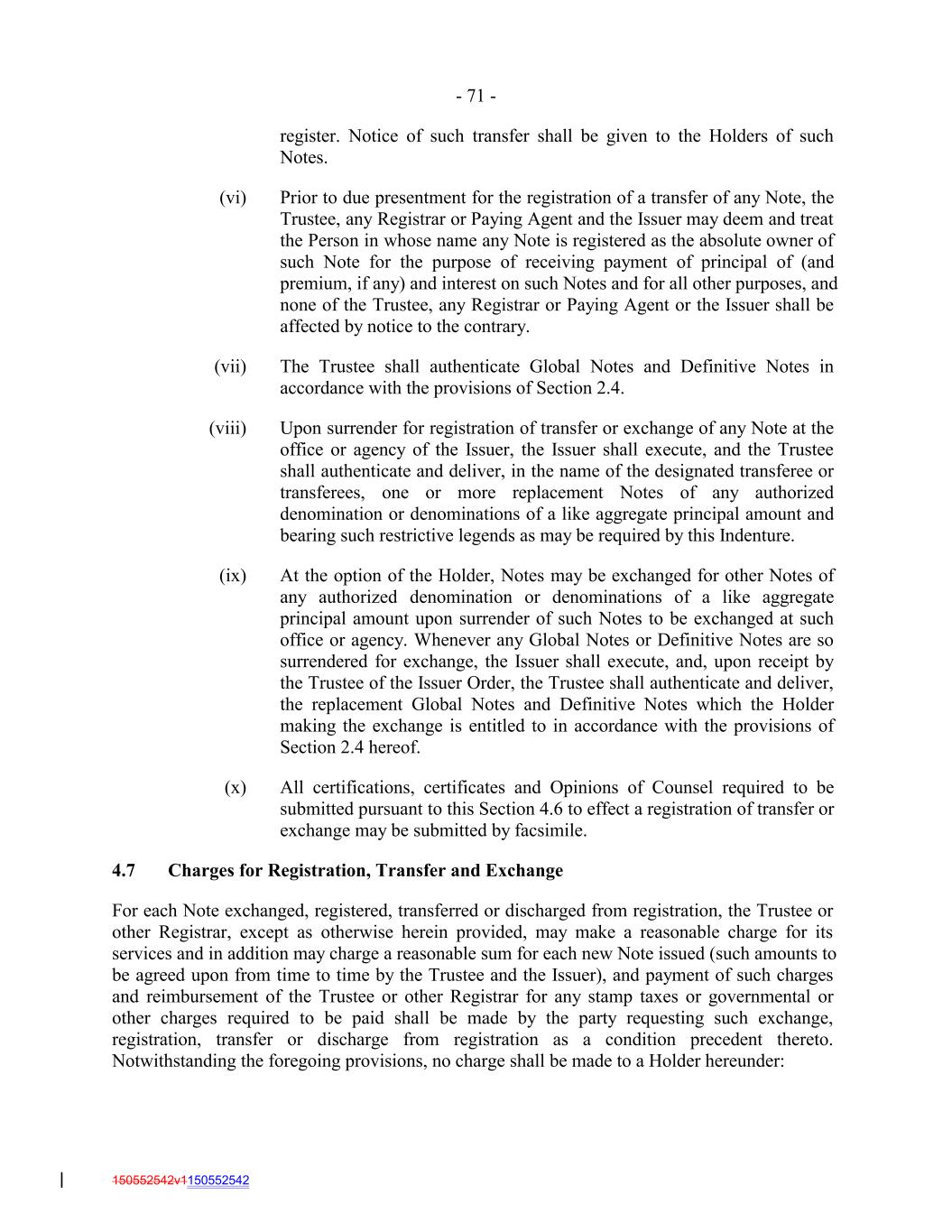 - 71 -

register. Notice of such transfer shall be given to the Holders of such Notes.

(vi) Prior to due presentment for the registration of a transfer of any Note, the Trustee, any Registrar or Paying Agent and the Issuer may deem and treat the Person in whose name any Note is registered as the absolute owner of such Note for the purpose of receiving payment of principal of (and premium, if any) and interest on such Notes and for all other purposes, and none of the Trustee, any Registrar or Paying Agent or the Issuer shall be affected by notice to the contrary.

(vii) The Trustee shall authenticate Global Notes and Definitive Notes in accordance with the provisions of Section 2.4.

(viii) Upon surrender for registration of transfer or exchange of any Note at the office or agency of the Issuer, the Issuer shall execute, and the Trustee shall authenticate and deliver, in the name of the designated transferee or transferees, one or more replacement Notes of any authorized denomination or denominations of a like aggregate principal amount and bearing such restrictive legends as may be required by this Indenture.

(ix) At the option of the Holder, Notes may be exchanged for other Notes of any authorized denomination or denominations of a like aggregate principal amount upon surrender of such Notes to be exchanged at such office or agency. Whenever any Global Notes or Definitive Notes are so surrendered for exchange, the Issuer shall execute, and, upon receipt by the Trustee of the Issuer Order, the Trustee shall authenticate and deliver, the replacement Global Notes and Definitive Notes which the Holder making the exchange is entitled to in accordance with the provisions of Section 2.4 hereof.

(x) All certifications, certificates and Opinions of Counsel required to be submitted pursuant to this Section 4.6 to effect a registration of transfer or exchange may be submitted by facsimile.

4.7 Charges for Registration, Transfer and Exchange

For each Note exchanged, registered, transferred or discharged from registration, the Trustee or other Registrar, except as otherwise herein provided, may make a reasonable charge for its services and in addition may charge a reasonable sum for each new Note issued (such amounts to be agreed upon from time to time by the Trustee and the Issuer), and payment of such charges and reimbursement of the Trustee or other Registrar for any stamp taxes or governmental or other charges required to be paid shall be made by the party requesting such exchange, registration, transfer or discharge from registration as a condition precedent thereto. Notwithstanding the foregoing provisions, no charge shall be made to a Holder hereunder:

150552542v1150552542